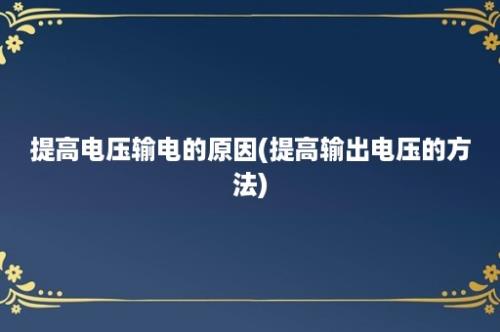 提高电压输电的原因(提高输出电压的方法)